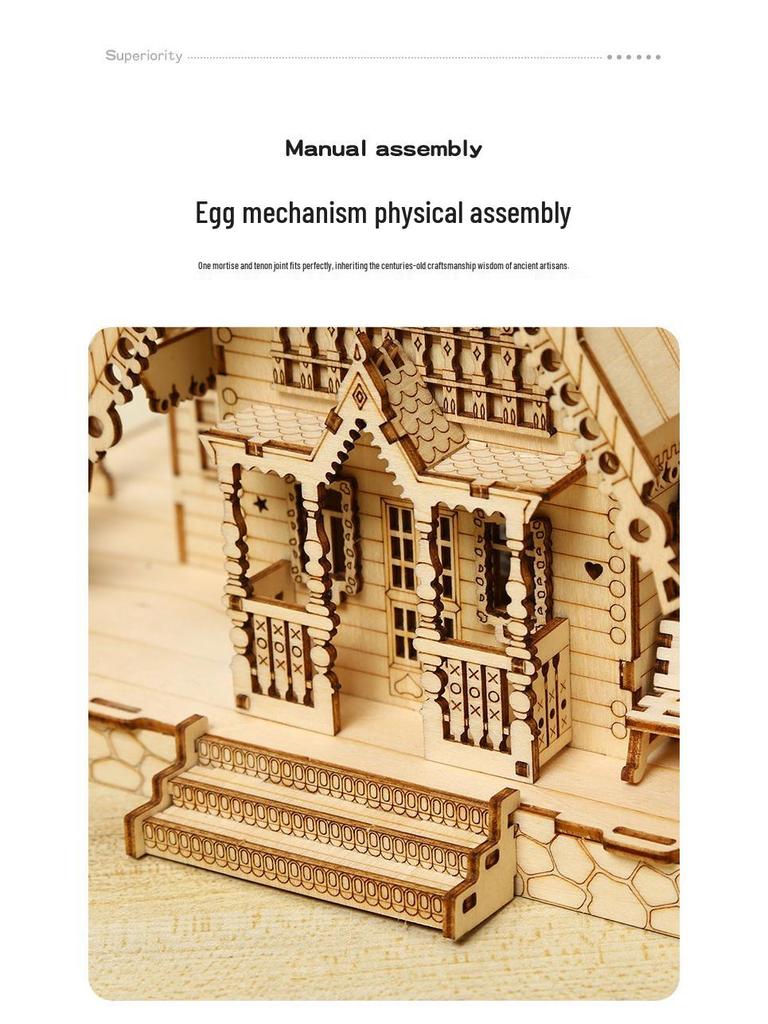 Superiority

Manual assembly

Egg mechanism physical assembly

One mortise and tenon joint fits perfectly, inheriting the centuries-old craftsmanship wisdom of ancient artisans.